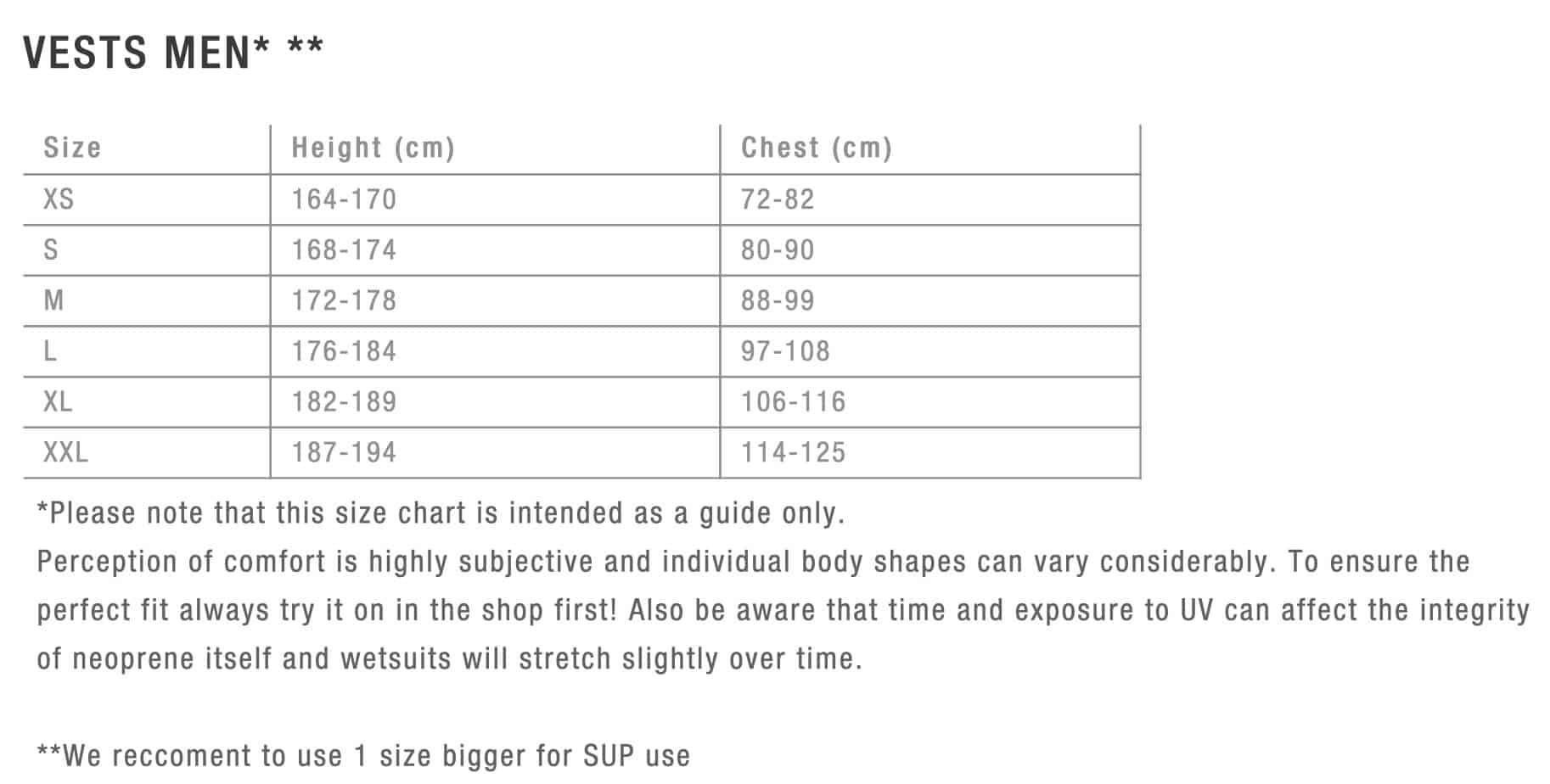 VESTS MEN* **

| Size | Height (cm) | Chest (cm) |
|---|---|---|
| XS | 164-170 | 72-82 |
| S | 168-174 | 80-90 |
| M | 172-178 | 88-99 |
| L | 176-184 | 97-108 |
| XL | 182-189 | 106-116 |
| XXL | 187-194 | 114-125 |

*Please note that this size chart is intended as a guide only.
Perception of comfort is highly subjective and individual body shapes can vary considerably. To ensure the perfect fit always try it on in the shop first! Also be aware that time and exposure to UV can affect the integrity of neoprene itself and wetsuits will stretch slightly over time.

**We reccoment to use 1 size bigger for SUP use